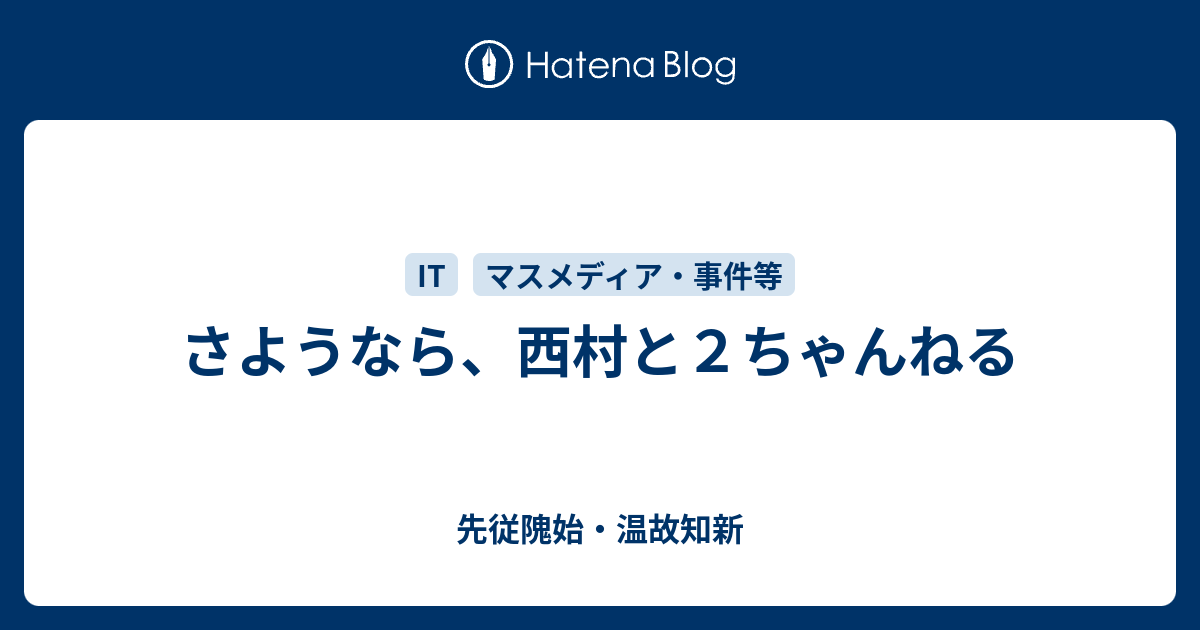 Hatena Blog

IT

マスメディア・事件等

さようなら、西村と２ちゃんねる

先従隗始・温故知新